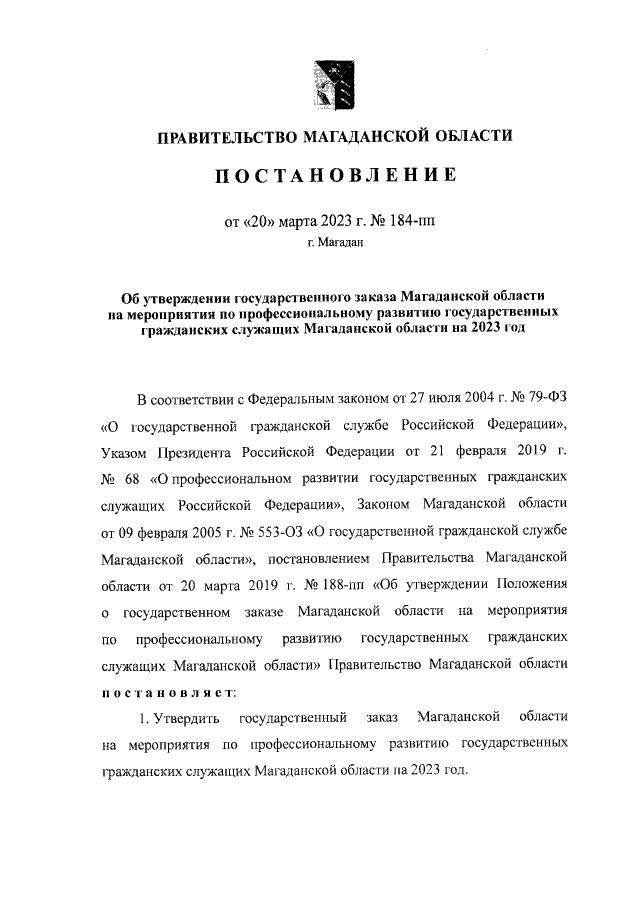 ПРАВИТЕЛЬСТВО МАГАДАНСКОЙ ОБЛАСТИ

ПОСТАНОВЛЕНИЕ

от «20» марта 2023 г. № 184-пп
г. Магадан

Об утверждении государственного заказа Магаданской области на мероприятия по профессиональному развитию государственных гражданских служащих Магаданской области на 2023 год

В соответствии с Федеральным законом от 27 июля 2004 г. № 79-ФЗ «О государственной гражданской службе Российской Федерации», Указом Президента Российской Федерации от 21 февраля 2019 г. № 68 «О профессиональном развитии государственных гражданских служащих Российской Федерации», Законом Магаданской области от 09 февраля 2005 г. № 553-ОЗ «О государственной гражданской службе Магаданской области», постановлением Правительства Магаданской области от 20 марта 2019 г. № 188-пп «Об утверждении Положения о государственном заказе Магаданской области на мероприятия по профессиональному развитию государственных гражданских служащих Магаданской области» Правительство Магаданской области постановляет:

1. Утвердить государственный заказ Магаданской области на мероприятия по профессиональному развитию государственных гражданских служащих Магаданской области на 2023 год.